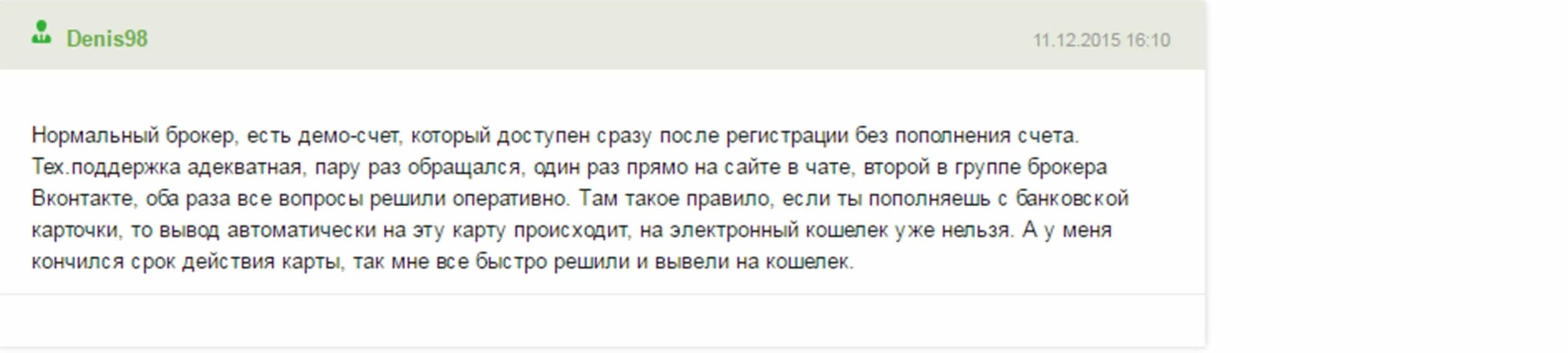 Denis98

11.12.2015 16:10

Нормальный брокер, есть демо-счет, который доступен сразу после регистрации без пополнения счета. Тех.поддержка адекватная, пару раз обращался, один раз прямо на сайте в чате, второй в группе брокера Вконтакте, оба раза все вопросы решили оперативно. Там такое правило, если ты пополняешь с банковской карточки, то вывод автоматически на эту карту происходит, на электронный кошелек уже нельзя. А у меня кончился срок действия карты, так мне все быстро решили и вывели на кошелек.